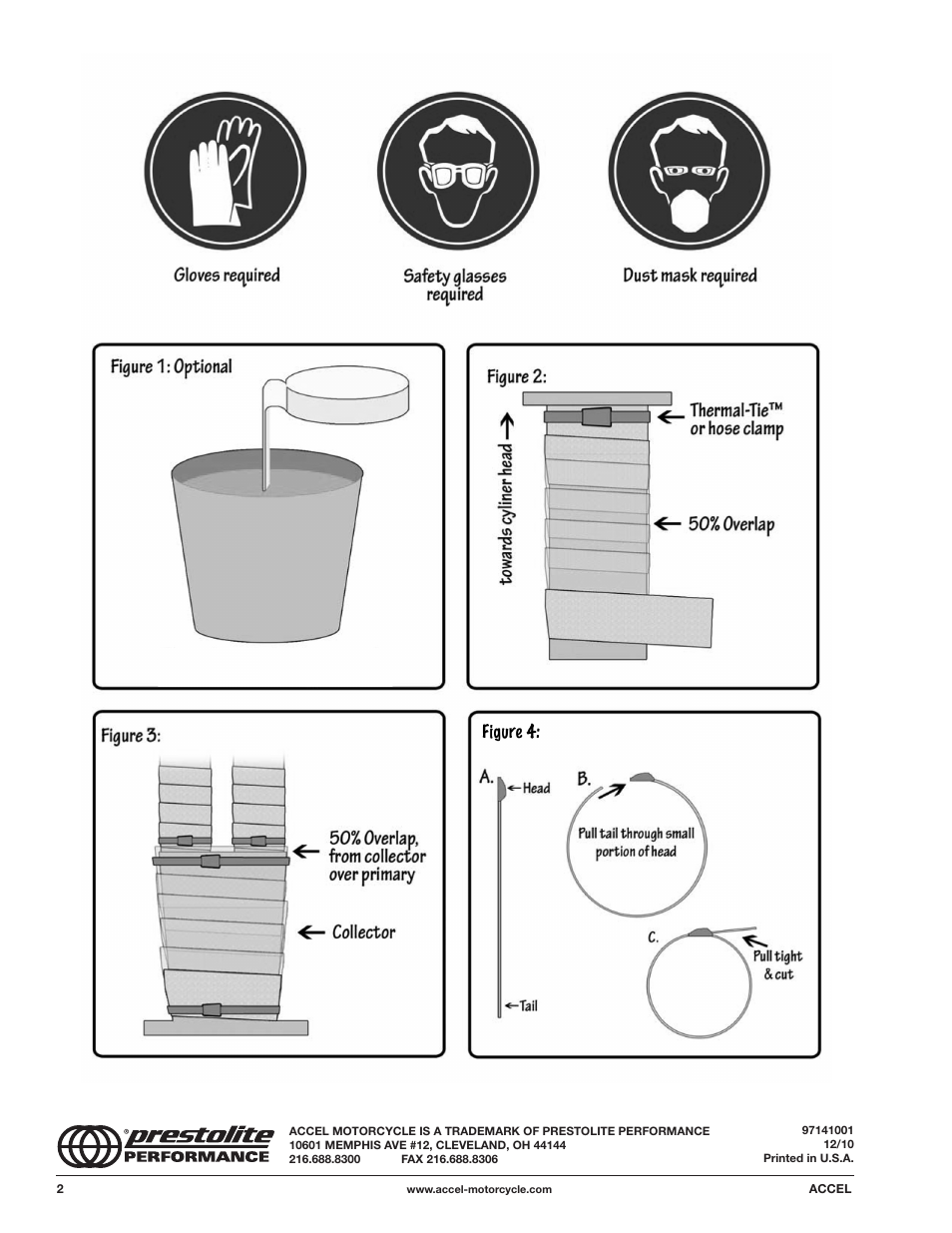 Gloves required

Safety glasses required

Dust mask required

Figure 1: Optional

Figure 2:

towards cyliner head

Thermal-Tie™ or hose clamp

50% Overlap

Figure 3:

50% Overlap, from collector over primary

Collector

Figure 4:

A.

Head

Tail

B.

Pull tail through small portion of head

C.

Pull tight & cut

prestolite PERFORMANCE

ACCEL MOTORCYCLE IS A TRADEMARK OF PRESTOLITE PERFORMANCE
10601 MEMPHIS AVE #12, CLEVELAND, OH 44144
216.688.8300 FAX 216.688.8306

97141001
12/10
Printed in U.S.A.

2 www.accel-motorcycle.com ACCEL